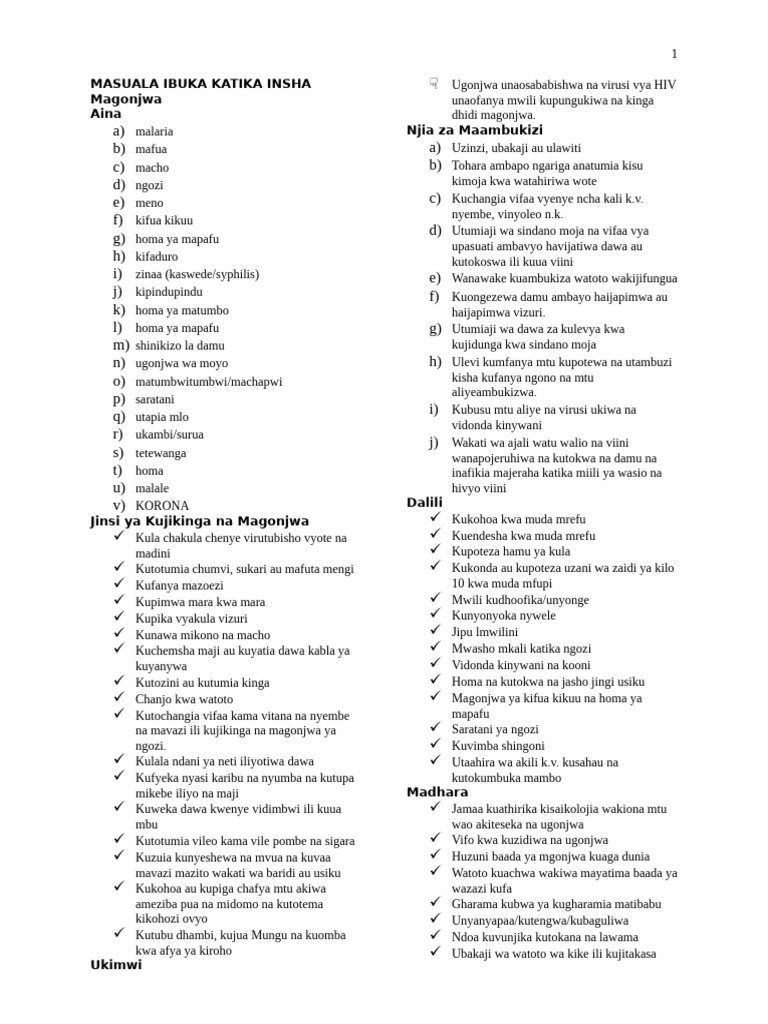 1

MASUALA IBUKA KATIKA INSHA
Magonjwa
Aina
a) malaria
b) mafua
c) macho
d) ngozi
e) meno
f) kifua kikuu
g) homa ya mapafu
h) kifaduro
i) zinaa (kaswede/syphilis)
j) kipindupindu
k) homa ya matumbo
l) homa ya mapafu
m) shinikizo la damu
n) ugonjwa wa moyo
o) matumbwitumbwi/machapwi
p) saratani
q) utapia mlo
r) ukambi/surua
s) tetewanga
t) homa
u) malale
v) KORONA
Jinsi ya Kujikinga na Magonjwa
✓ Kula chakula chenye virutubisho vyote na madini
✓ Kutotumia chumvi, sukari au mafuta mengi
✓ Kufanya mazoezi
✓ Kupimwa mara kwa mara
✓ Kupika vyakula vizuri
✓ Kunawa mikono na macho
✓ Kuchemsha maji au kuyatia dawa kabla ya kuyanywa
✓ Kutozini au kutumia kinga
✓ Chanjo kwa watoto
✓ Kutochangia vifaa kama vitana na nyembe na mavazi ili kujikinga na magonjwa ya ngozi.
✓ Kulala ndani ya neti iliyotiwa dawa
✓ Kufyeka nyasi karibu na nyumba na kutupa mikebe iliyo na maji
✓ Kuweka dawa kwenye vidimbwi ili kuua mbu
✓ Kutotumia vileo kama vile pombe na sigara
✓ Kuzuia kunyeshewa na mvua na kuvaa mavazi mazito wakati wa baridi au usiku
✓ Kukohoa au kupiga chafya mtu akiwa ameziba pua na midomo na kutotema kikohozi ovyo
✓ Kutubu dhambi, kujua Mungu na kuomba kwa afya ya kiroho
Ukimwi
☟ Ugonjwa unaosababishwa na virusi vya HIV unaofanya mwili kupungukiwa na kinga dhidi magonjwa.
Njia za Maambukizi
a) Uzinzi, ubakaji au ulawiti
b) Tohara ambapo ngariga anatumia kisu kimoja kwa watahiriwa wote
c) Kuchangia vifaa vyenye ncha kali k.v. nyembe, vinyoleo n.k.
d) Utumiaji wa sindano moja na vifaa vya upasuati ambavyo havijatiwa dawa au kutokoswa ili kuua viini
e) Wanawake kuambukiza watoto wakijifungua
f) Kuongezewa damu ambayo haijapimwa au haijapimwa vizuri.
g) Utumiaji wa dawa za kulevya kwa kujidunga kwa sindano moja
h) Ulevi kumfanya mtu kupotewa na utambuzi kisha kufanya ngono na mtu aliyeambukizwa.
i) Kubusu mtu aliye na virusi ukiwa na vidonda kinywani
j) Wakati wa ajali watu walio na viini wanapojeruhiwa na kutokwa na damu na inafikia majeraha katika miili ya wasio na hivyo viini
Dalili
✓ Kukohoa kwa muda mrefu
✓ Kuendesha kwa muda mrefu
✓ Kupoteza hamu ya kula
✓ Kukonda au kupoteza uzani wa zaidi ya kilo 10 kwa muda mfupi
✓ Mwili kudhoofika/unyonge
✓ Kunyonyoka nywele
✓ Jipu lmwilini
✓ Mwasho mkali katika ngozi
✓ Vidonda kinywani na kooni
✓ Homa na kutokwa na jasho jingi usiku
✓ Magonjwa ya kifua kikuu na homa ya mapafu
✓ Saratani ya ngozi
✓ Kuvimba shingoni
✓ Utaahira wa akili k.v. kusahau na kutokumbuka mambo
Madhara
✓ Jamaa kuathirika kisaikolojia wakiona mtu wao akiteseka na ugonjwa
✓ Vifo kwa kuzidiwa na ugonjwa
✓ Huzuni baada ya mgonjwa kuaga dunia
✓ Watoto kuachwa wakiwa mayatima baada ya wazazi kufa
✓ Gharama kubwa ya kugharamia matibabu
✓ Unyanyapaa/kutengwa/kubaguliwa
✓ Ndoa kuvunjika kutokana na lawama
✓ Ubakaji wa watoto wa kike ili kujitakasa